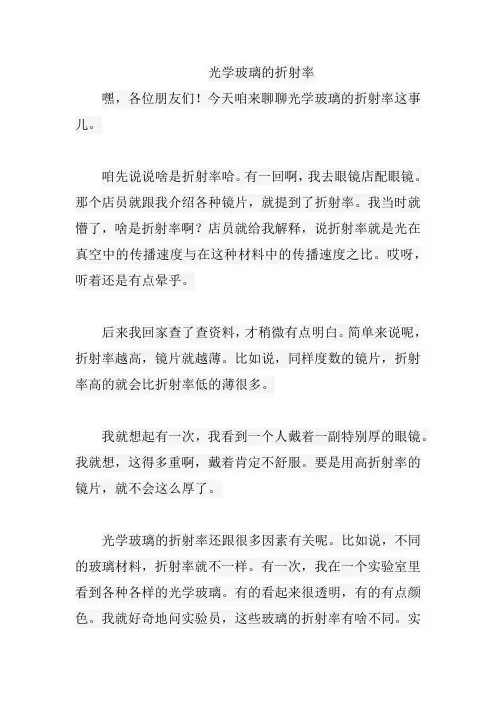 光学玻璃的折射率

嘿，各位朋友们！今天咱来聊聊光学玻璃的折射率这事儿。

咱先说说啥是折射率哈。有一回啊，我去眼镜店配眼镜。那个店员就跟我介绍各种镜片，就提到了折射率。我当时就懵了，啥是折射率啊？店员就给我解释，说折射率就是光在真空中的传播速度与在这种材料中的传播速度之比。哎呀，听着还是有点晕乎。

后来我回家查了查资料，才稍微有点明白。简单来说呢，折射率越高，镜片就越薄。比如说，同样度数的镜片，折射率高的就会比折射率低的薄很多。

我就想起有一次，我看到一个人戴着一副特别厚的眼镜。我就想，这得多重啊，戴着肯定不舒服。要是用高折射率的镜片，就不会这么厚了。

光学玻璃的折射率还跟很多因素有关呢。比如说，不同的玻璃材料，折射率就不一样。有一次，我在一个实验室里看到各种各样的光学玻璃。有的看起来很透明，有的有点颜色。我就好奇地问实验员，这些玻璃的折射率有啥不同。实